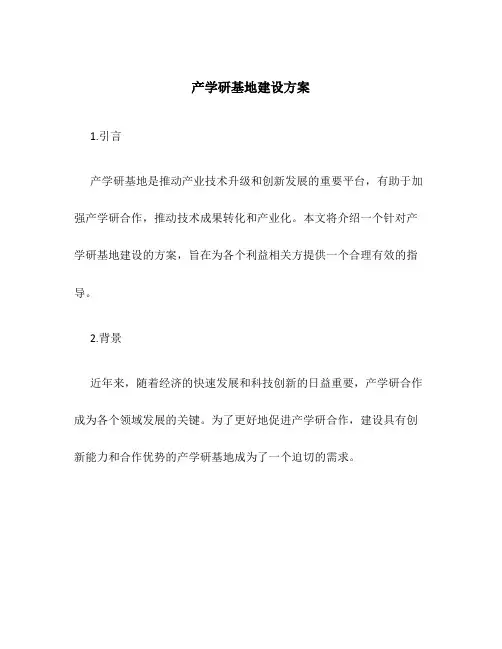 产学研基地建设方案

1.引言

产学研基地是推动产业技术升级和创新发展的重要平台，有助于加强产学研合作，推动技术成果转化和产业化。本文将介绍一个针对产学研基地建设的方案，旨在为各个利益相关方提供一个合理有效的指导。

2.背景

近年来，随着经济的快速发展和科技创新的日益重要，产学研合作成为各个领域发展的关键。为了更好地促进产学研合作，建设具有创新能力和合作优势的产学研基地成为了一个迫切的需求。